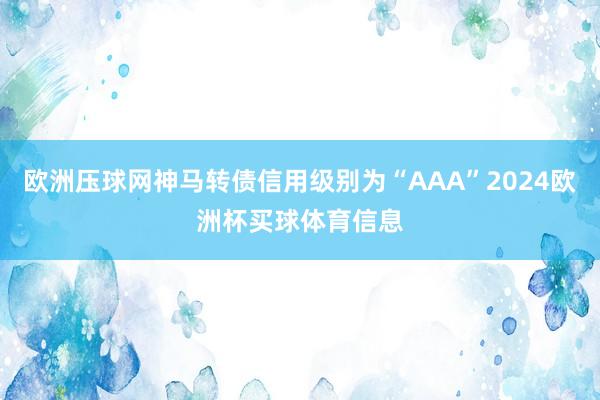 欧洲压球网神马转债信用级别为“AAA”2024欧洲杯买球体育信息